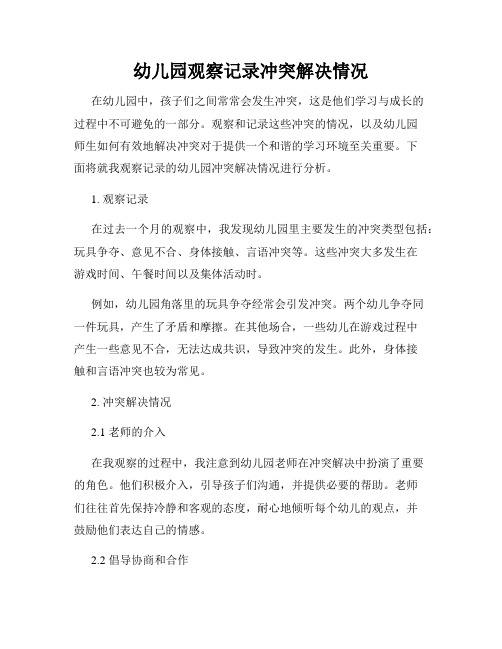 幼儿园观察记录冲突解决情况

在幼儿园中，孩子们之间常常会发生冲突，这是他们学习与成长的过程中不可避免的一部分。观察和记录这些冲突的情况，以及幼儿园师生如何有效地解决冲突对于提供一个和谐的学习环境至关重要。下面将就我观察记录的幼儿园冲突解决情况进行分析。

1. 观察记录

在过去一个月的观察中，我发现幼儿园里主要发生的冲突类型包括：玩具争夺、意见不合、身体接触、言语冲突等。这些冲突大多发生在游戏时间、午餐时间以及集体活动时。

例如，幼儿园角落里的玩具争夺经常会引发冲突。两个幼儿争夺同一件玩具，产生了矛盾和摩擦。在其他场合，一些幼儿在游戏过程中产生一些意见不合，无法达成共识，导致冲突的发生。此外，身体接触和言语冲突也较为常见。

2. 冲突解决情况

2.1 老师的介入

在我观察的过程中，我注意到幼儿园老师在冲突解决中扮演了重要的角色。他们积极介入，引导孩子们沟通，并提供必要的帮助。老师们往往首先保持冷静和客观的态度，耐心地倾听每个幼儿的观点，并鼓励他们表达自己的情感。

2.2 倡导协商和合作